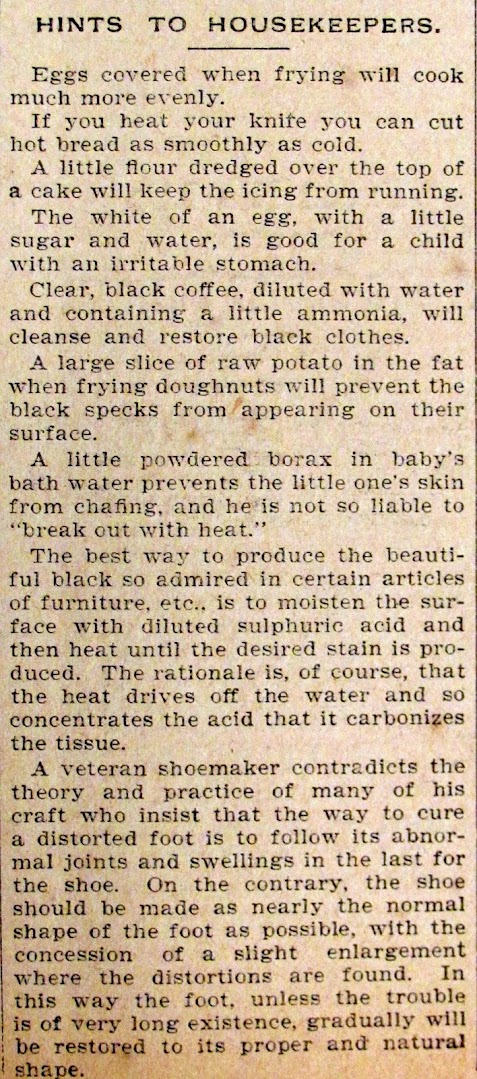 HINTS TO HOUSEKEEPERS.

Eggs covered when frying will cook much more evenly.

If you heat your knife you can cut hot bread as smoothly as cold.

A little flour dredged over the top of a cake will keep the icing from running.

The white of an egg, with a little sugar and water, is good for a child with an irritable stomach.

Clear, black coffee, diluted with water and containing a little ammonia, will cleanse and restore black clothes.

A large slice of raw potato in the fat when frying doughnuts will prevent the black specks from appearing on their surface.

A little powdered borax in baby's bath water prevents the little one's skin from chafing, and he is not so liable to "break out with heat."

The best way to produce the beautiful black so admired in certain articles of furniture, etc., is to moisten the surface with diluted sulphuric acid and then heat until the desired stain is produced. The rationale is, of course, that the heat drives off the water and so concentrates the acid that it carbonizes the tissue.

A veteran shoemaker contradicts the theory and practice of many of his craft who insist that the way to cure a distorted foot is to follow its abnormal joints and swellings in the last for the shoe. On the contrary, the shoe should be made as nearly the normal shape of the foot as possible, with the concession of a slight enlargement where the distortions are found. In this way the foot, unless the trouble is of very long existence, gradually will be restored to its proper and natural shape.